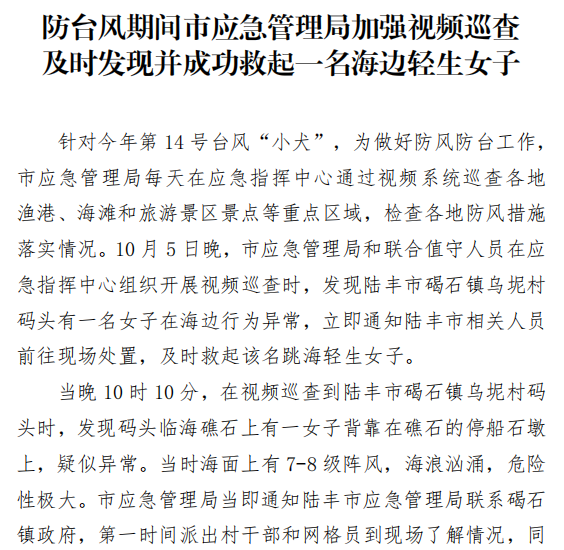 防台风期间市应急管理局加强视频巡查
及时发现并成功救起一名海边轻生女子

针对今年第 14 号台风“小犬”，为做好防风防台工作，市应急管理局每天在应急指挥中心通过视频系统巡查各地渔港、海滩和旅游景区景点等重点区域，检查各地防风措施落实情况。10 月 5 日晚，市应急管理局和联合值守人员在应急指挥中心组织开展视频巡查时，发现陆丰市碣石镇乌坭村码头有一名女子在海边行为异常，立即通知陆丰市相关人员前往现场处置，及时救起该名跳海轻生女子。

当晚 10 时 10 分，在视频巡查到陆丰市碣石镇乌坭村码头时，发现码头临海礁石上有一女子背靠在礁石的停船石墩上，疑似异常。当时海面上有 7-8 级阵风，海浪汹涌，危险性极大。市应急管理局当即通知陆丰市应急管理局联系碣石镇政府，第一时间派出村干部和网格员到现场了解情况，同